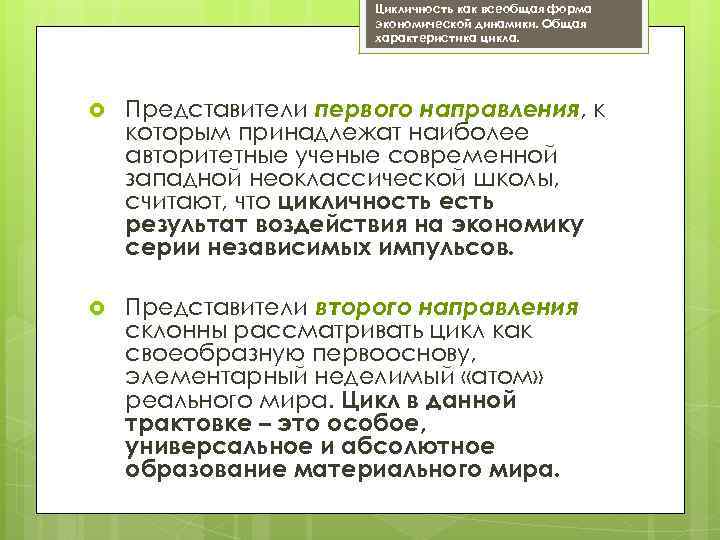 Цикличность как всеобщая форма экономической динамики. Общая характеристика цикла.

Представители первого направления, к которым принадлежат наиболее авторитетные ученые современной западной неоклассической школы, считают, что цикличность есть результат воздействия на экономику серии независимых импульсов.

Представители второго направления склонны рассматривать цикл как своеобразную первооснову, элементарный неделимый «атом» реального мира. Цикл в данной трактовке – это особое, универсальное и абсолютное образование материального мира.